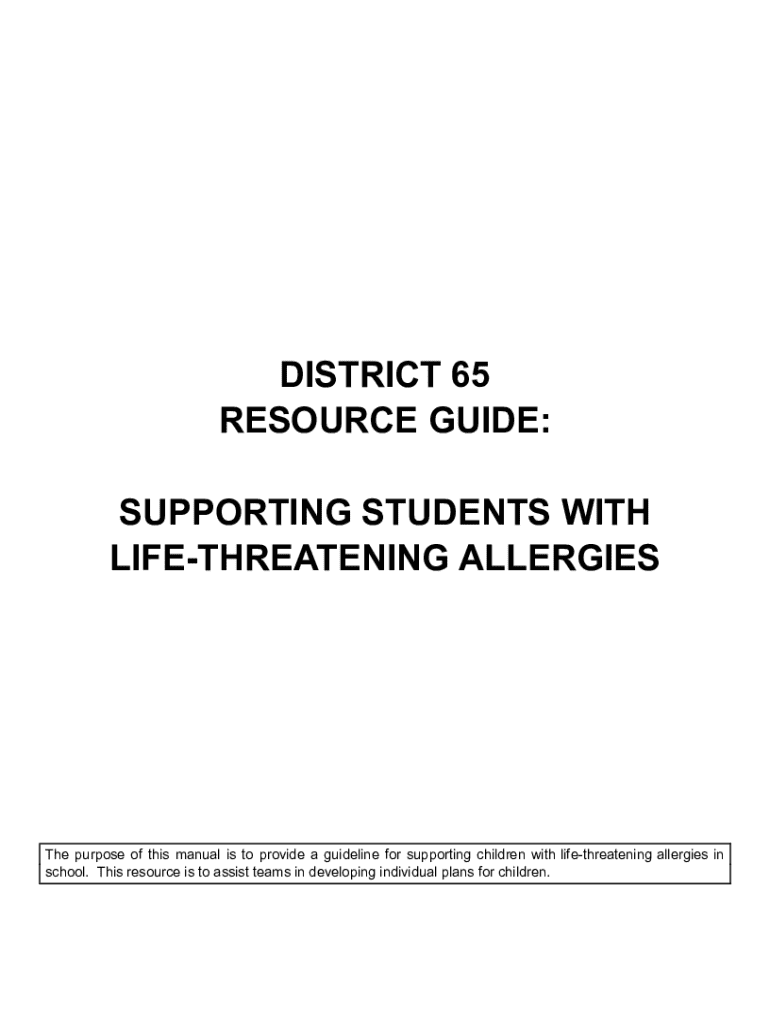 DISTRICT 65
RESOURCE GUIDE:

SUPPORTING STUDENTS WITH
LIFE-THREATENING ALLERGIES

The purpose of this manual is to provide a guideline for supporting children with life-threatening allergies in school. This resource is to assist teams in developing individual plans for children.